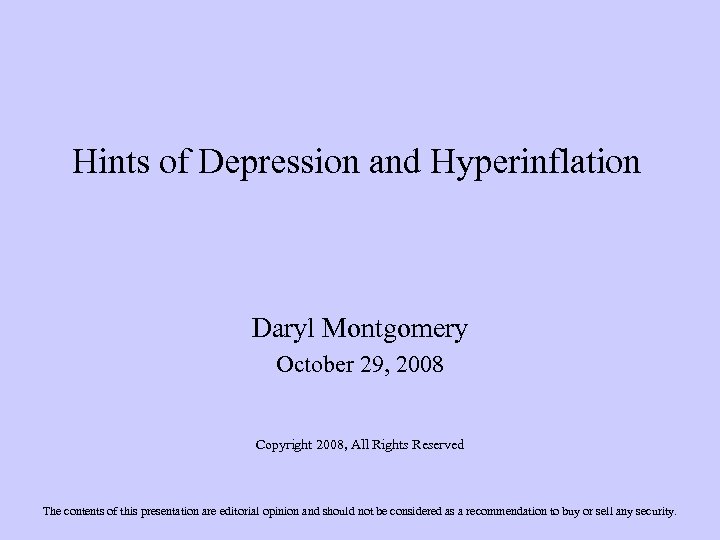 Hints of Depression and Hyperinflation

Daryl Montgomery
October 29, 2008

Copyright 2008, All Rights Reserved

The contents of this presentation are editorial opinion and should not be considered as a recommendation to buy or sell any security.